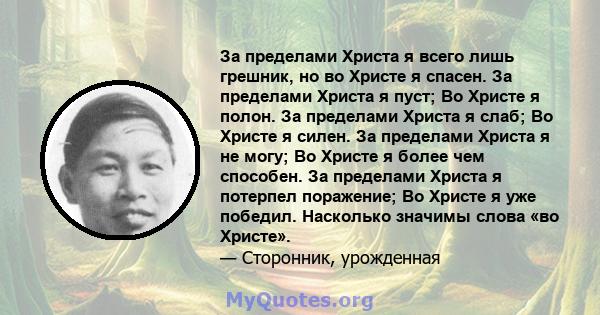 За пределами Христа я всего лишь грешник, но во Христе я спасен. За пределами Христа я пуст; Во Христе я полон. За пределами Христа я слаб; Во Христе я силен. За пределами Христа я не могу; Во Христе я более чем способен. За пределами Христа я потерпел поражение; Во Христе я уже победил. Насколько значимы слова «во Христе».
— Сторонник, урожденная

MyQuotes.org